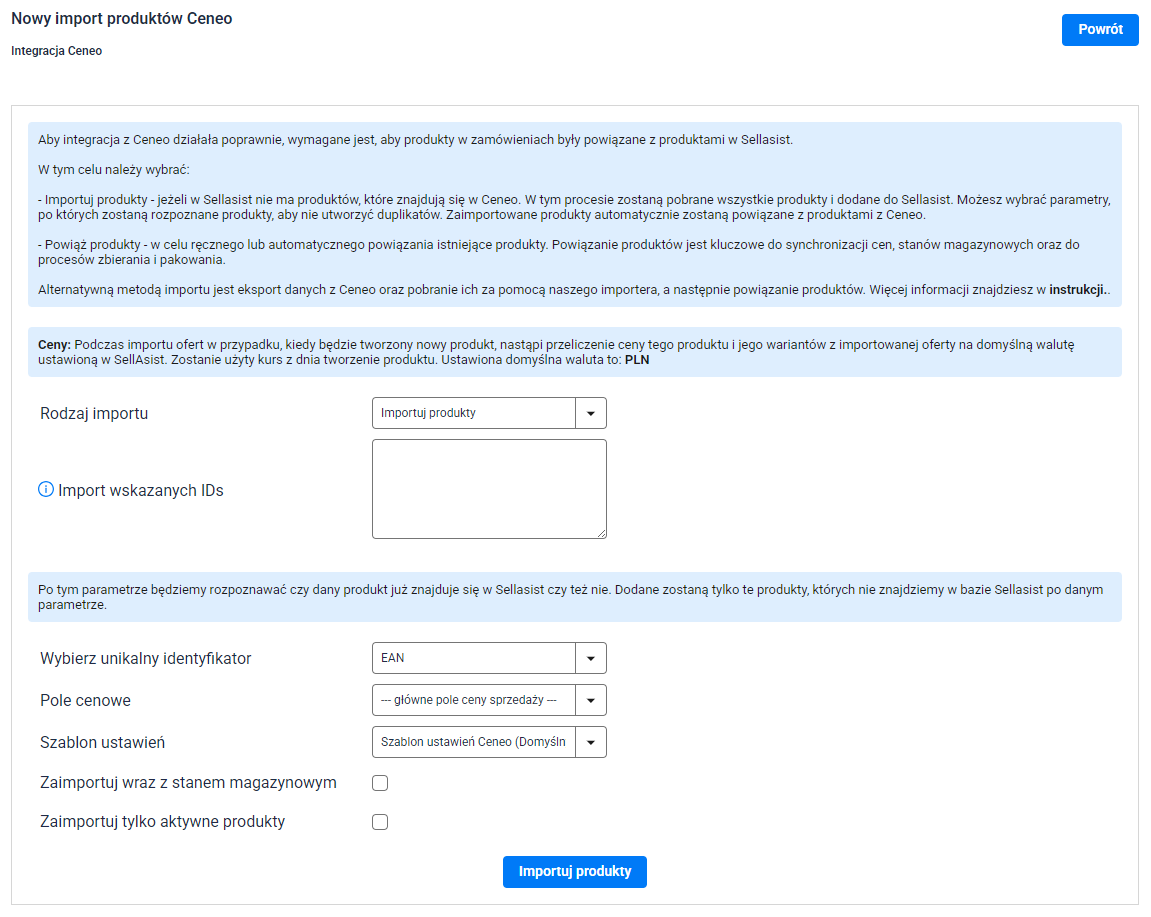 Nowy import produktów Ceneo

Integracja Ceneo

Powrót

Aby integracja z Ceneo działała poprawnie, wymagane jest, aby produkty w zamówieniach były powiązane z produktami w Sellasist.

W tym celu należy wybrać:

- Importuj produkty - jeżeli w Sellasist nie ma produktów, które znajdują się w Ceneo. W tym procesie zostaną pobrane wszystkie produkty i dodane do Sellasist. Możesz wybrać parametry, po których zostaną rozpoznane produkty, aby nie utworzyć duplikatów. Zaimportowane produkty automatycznie zostaną powiązane z produktami z Ceneo.

- Powiąż produkty - w celu ręcznego lub automatycznego powiązania istniejące produkty. Powiązanie produktów jest kluczowe do synchronizacji cen, stanów magazynowych oraz do procesów zbierania i pakowania.

Alternatywną metodą importu jest eksport danych z Ceneo oraz pobranie ich za pomocą naszego importera, a następnie powiązanie produktów. Więcej informacji znajdziesz w instrukcji..

Ceny: Podczas importu ofert w przypadku, kiedy będzie tworzony nowy produkt, nastąpi przeliczenie ceny tego produktu i jego wariantów z importowanej oferty na domyślną walutę ustawioną w SellAsist. Zostanie użyty kurs z dnia tworzenie produktu. Ustawiona domyślna waluta to: PLN

Rodzaj importu
Importuj produkty

Import wskazanych IDs

Po tym parametrze będziemy rozpoznawać czy dany produkt już znajduje się w Sellasist czy też nie. Dodane zostaną tylko te produkty, których nie znajdziemy w bazie Sellasist po danym parametrze.

Wybierz unikalny identyfikator
EAN

Pole cenowe
--- główne pole ceny sprzedaży ---

Szablon ustawień
Szablon ustawień Ceneo (Domyśln

Zaimportuj wraz z stanem magazynowym

Zaimportuj tylko aktywne produkty

Importuj produkty